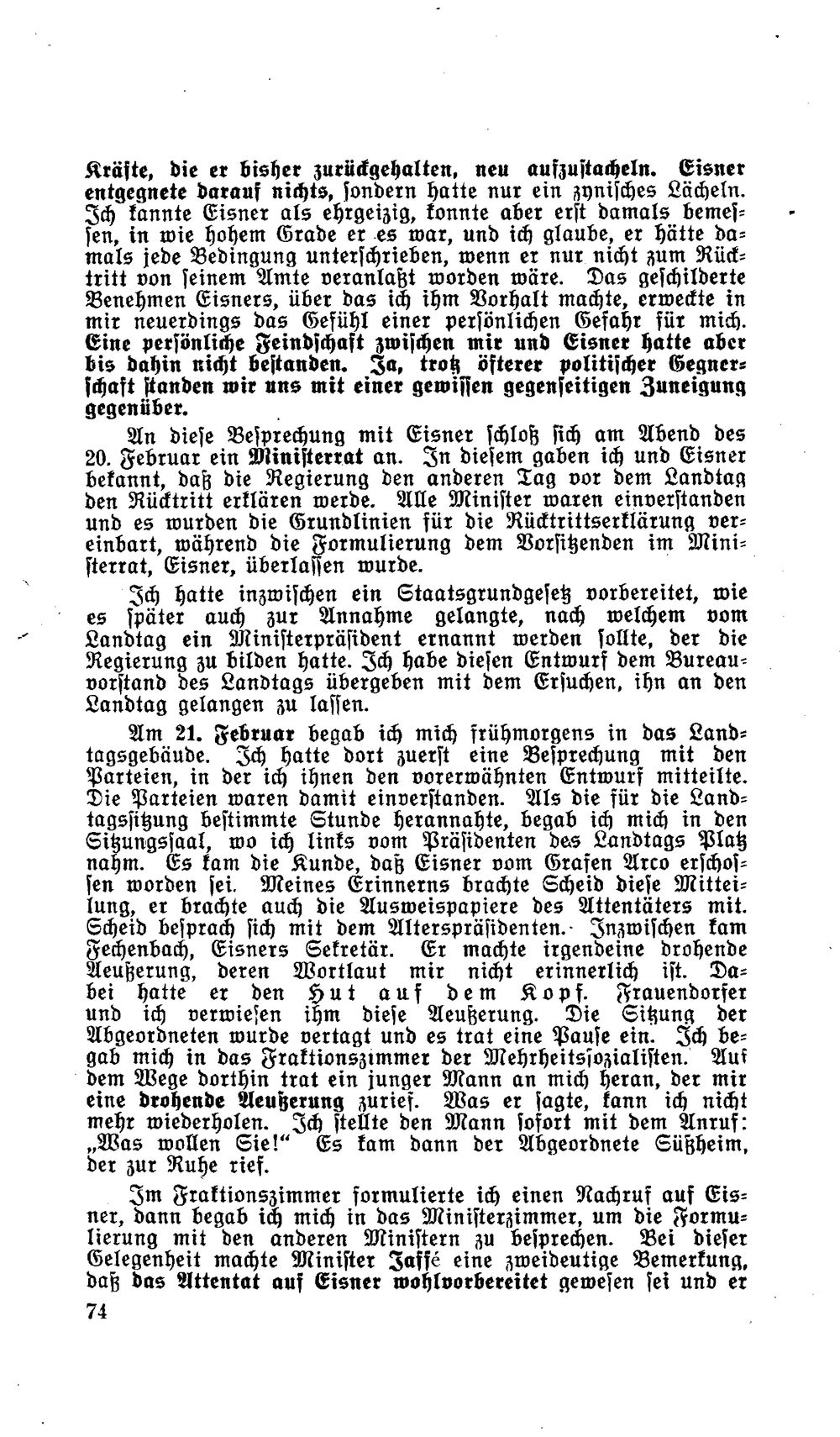 Kräfte, die er bisher zurückgehalten, neu aufzustacheln. Eisner entgegnete darauf nichts, sondern hatte nur ein zynisches Lächeln. Ich kannte Eisner als ehrgeizig, konnte aber erst damals bemessen, in wie hohem Grade er es war, und ich glaube, er hätte damals jede Bedingung unterschrieben, wenn er nur nicht zum Rücktritt von seinem Amte veranlaßt worden wäre. Das geschilderte Benehmen Eisners, über das ich ihm Vorhalt machte, erweckte in mir neuerdings das Gefühl einer persönlichen Gefahr für mich. Eine persönliche Feindschaft zwischen mir und Eisner hatte aber bis dahin nicht bestanden. Ja, trotz öfterer politischer Gegnerschaft standen wir uns mit einer gewissen gegenseitigen Zuneigung gegenüber.

An diese Besprechung mit Eisner schloß sich am Abend des 20. Februar ein Ministerrat an. In diesem gaben ich und Eisner bekannt, daß die Regierung den anderen Tag vor dem Landtag den Rücktritt erklären werde. Alle Minister waren einverstanden und es wurden die Grundlinien für die Rücktrittserklärung vereinbart, während die Formulierung dem Vorsitzenden im Ministerrat, Eisner, überlassen wurde.

Ich hatte inzwischen ein Staatsgrundgesetz vorbereitet, wie es später auch zur Annahme gelangte, nach welchem vom Landtag ein Ministerpräsident ernannt werden sollte, der die Regierung zu bilden hatte. Ich habe diesen Entwurf dem Bureauvorstand des Landtags übergeben mit dem Ersuchen, ihn an den Landtag gelangen zu lassen.

Am 21. Februar begab ich mich frühmorgens in das Landtagsgebäude. Ich hatte dort zuerst eine Besprechung mit den Parteien, in der ich ihnen den vorerwähnten Entwurf mitteilte. Die Parteien waren damit einverstanden. Als die für die Landtagssitzung bestimmte Stunde herannahte, begab ich mich in den Sitzungssaal, wo ich links vom Präsidenten des Landtags Platz nahm. Es kam die Kunde, daß Eisner vom Grafen Arco erschossen worden sei. Meines Erinnerns brachte Scheid diese Mitteilung, er brachte auch die Ausweispapiere des Attentäters mit. Scheid besprach sich mit dem Alterspräsidenten. Inzwischen kam Fechenbach, Eisners Sekretär. Er machte irgendeine drohende Aeußerung, deren Wortlaut mir nicht erinnerlich ist. Dabei hatte er den Hut auf dem Kopf. Frauendorfer und ich verwiesen ihm diese Aeußerung. Die Sitzung der Abgeordneten wurde vertagt und es trat eine Pause ein. Ich begab mich in das Fraktionszimmer der Mehrheitssozialisten. Auf dem Wege dorthin trat ein junger Mann an mich heran, der mir eine drohende Aeußerung zurief. Was er sagte, kann ich nicht mehr wiederholen. Ich stellte den Mann sofort mit dem Anruf: „Was wollen Sie!“ Es kam dann der Abgeordnete Süßheim, der zur Ruhe rief.

Im Fraktionszimmer formulierte ich einen Nachruf auf Eisner, dann begab ich mich in das Ministerzimmer, um die Formulierung mit den anderen Ministern zu besprechen. Bei dieser Gelegenheit machte Minister Jaffé eine zweideutige Bemerkung, daß das Attentat auf Eisner wohlvorbereitet gewesen sei und er

74